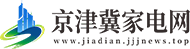 京津冀家电网
www.jiadian.jjjnews.top